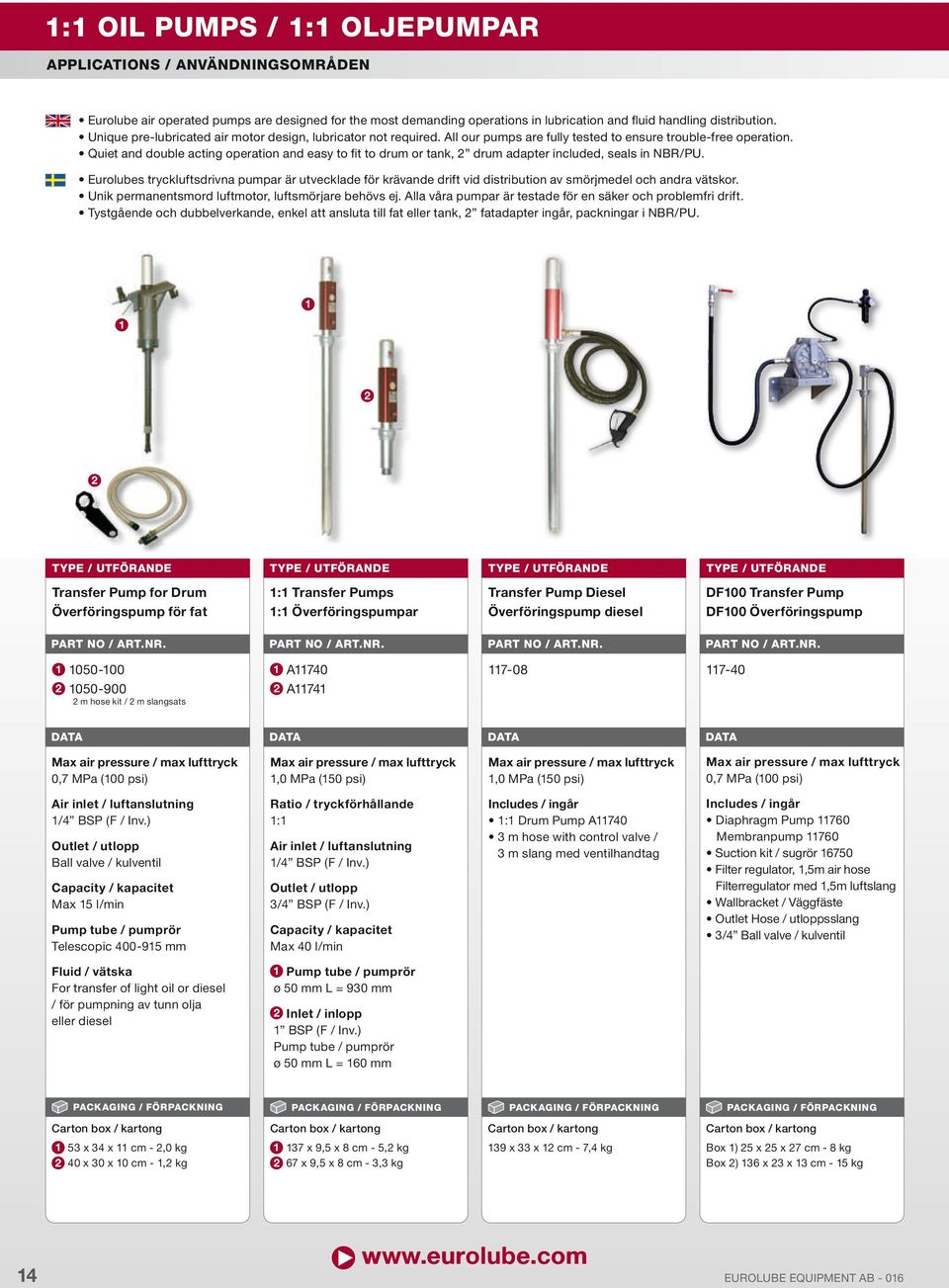 1:1 OIL PUMPS / 1:1 OLJEPUMPAR

APPLICATIONS / ANVÄNDNINGSOMRÅDEN

• Eurolube air operated pumps are designed for the most demanding operations in lubrication and fluid handling distribution.
• Unique pre-lubricated air motor design, lubricator not required. All our pumps are fully tested to ensure trouble-free operation.
• Quiet and double acting operation and easy to fit to drum or tank, 2” drum adapter included, seals in NBR/PU.

• Eurolubes tryckluftsdrivna pumpar är utvecklade för krävande drift vid distribution av smörjmedel och andra vätskor.
• Unik permanentsmord luftmotor, luftsmörjare behövs ej. Alla våra pumpar är testade för en säker och problemfri drift.
• Tystgående och dubbelverkande, enkel att ansluta till fat eller tank, 2” fatadapter ingår, packningar i NBR/PU.

1 2 1 2

TYPE / UTFÖRANDE
Transfer Pump for Drum
Överföringspump för fat

PART NO / ART.NR.
1 1050-100
2 1050-900
2 m hose kit / 2 m slangsats

DATA
Max air pressure / max lufttryck
0,7 MPa (100 psi)

Air inlet / luftanslutning
1/4” BSP (F / Inv.)

Outlet / utlopp
Ball valve / kulventil

Capacity / kapacitet
Max 15 l/min

Pump tube / pumprör
Telescopic 400-915 mm

Fluid / vätska
For transfer of light oil or diesel / för pumpning av tunn olja eller diesel

PACKAGING / FÖRPACKNING
Carton box / kartong
1 53 x 34 x 11 cm - 2,0 kg
2 40 x 30 x 10 cm - 1,2 kg

TYPE / UTFÖRANDE
1:1 Transfer Pumps
1:1 Överföringspumpar

PART NO / ART.NR.
1 A11740
2 A11741

DATA
Max air pressure / max lufttryck
1,0 MPa (150 psi)

Ratio / tryckförhållande
1:1

Air inlet / luftanslutning
1/4” BSP (F / Inv.)

Outlet / utlopp
3/4” BSP (F / Inv.)

Capacity / kapacitet
Max 40 l/min

1 Pump tube / pumprör
ø 50 mm L = 930 mm

2 Inlet / inlopp
1” BSP (F / Inv.)
Pump tube / pumprör
ø 50 mm L = 160 mm

PACKAGING / FÖRPACKNING
Carton box / kartong
1 137 x 9,5 x 8 cm - 5,2 kg
2 67 x 9,5 x 8 cm - 3,3 kg

TYPE / UTFÖRANDE
Transfer Pump Diesel
Överföringspump diesel

PART NO / ART.NR.
117-08

DATA
Max air pressure / max lufttryck
1,0 MPa (150 psi)

Includes / ingår
• 1:1 Drum Pump A11740
• 3 m hose with control valve / 3 m slang med ventilhandtag

PACKAGING / FÖRPACKNING
Carton box / kartong
139 x 33 x 12 cm - 7,4 kg

TYPE / UTFÖRANDE
DF100 Transfer Pump
DF100 Överföringspump

PART NO / ART.NR.
117-40

DATA
Max air pressure / max lufttryck
0,7 MPa (100 psi)

Includes / ingår
• Diaphragm Pump 11760
Membranpump 11760
• Suction kit / sugrör 16750
• Filter regulator, 1,5m air hose
Filterregulator med 1,5m luftslang
• Wallbracket / Väggfäste
• Outlet Hose / utloppsslang
• 3/4” Ball valve / kulventil

PACKAGING / FÖRPACKNING
Carton box / kartong
Box 1) 25 x 25 x 27 cm - 8 kg
Box 2) 136 x 23 x 13 cm - 15 kg

14

www.eurolube.com

EUROLUBE EQUIPMENT AB - 016